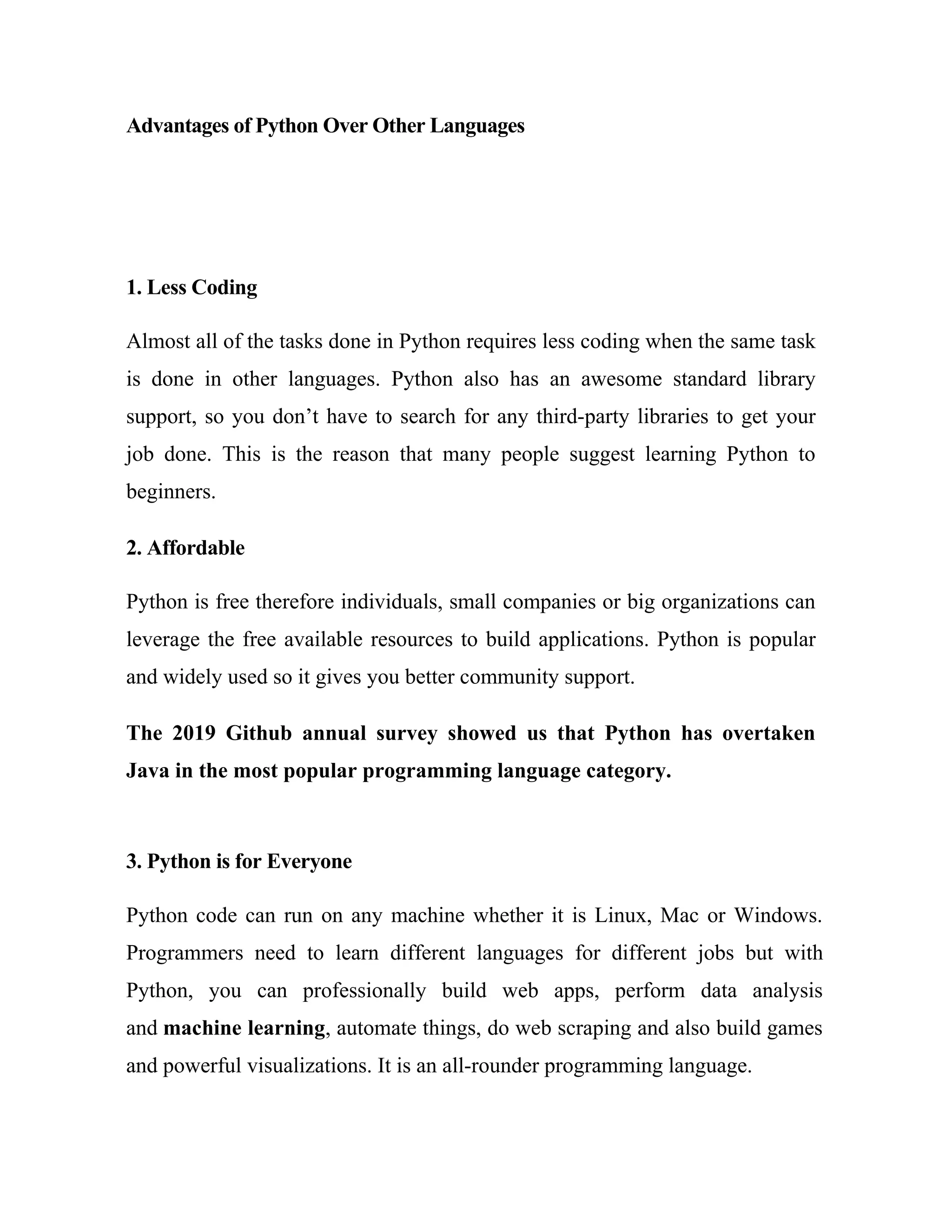 Advantages of Python Over Other Languages

1. Less Coding

Almost all of the tasks done in Python requires less coding when the same task is done in other languages. Python also has an awesome standard library support, so you don’t have to search for any third-party libraries to get your job done. This is the reason that many people suggest learning Python to beginners.

2. Affordable

Python is free therefore individuals, small companies or big organizations can leverage the free available resources to build applications. Python is popular and widely used so it gives you better community support.

The 2019 Github annual survey showed us that Python has overtaken Java in the most popular programming language category.

3. Python is for Everyone

Python code can run on any machine whether it is Linux, Mac or Windows. Programmers need to learn different languages for different jobs but with Python, you can professionally build web apps, perform data analysis and machine learning, automate things, do web scraping and also build games and powerful visualizations. It is an all-rounder programming language.